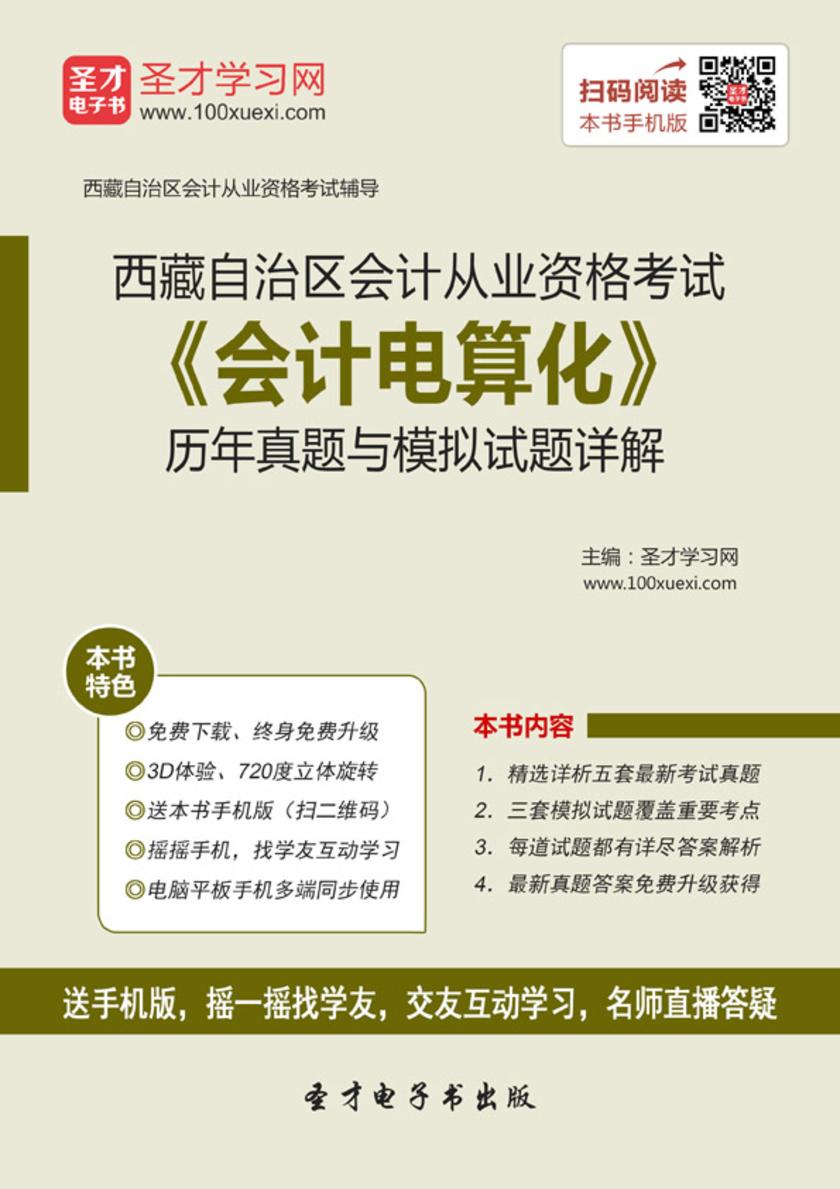 圣才电子书
圣才学习网
www.100xuexi.com

扫码阅读
本书手机版

西藏自治区会计从业资格考试辅导

西藏自治区会计从业资格考试
《会计电算化》
历年真题与模拟试题详解

主编：圣才学习网
www.100xuexi.com

本书特色
◎免费下载、终身免费升级
◎3D体验、720度立体旋转
◎送本书手机版（扫二维码）
◎摇摇手机，找学友互动学习
◎电脑平板手机多端同步使用

本书内容
1. 精选详析五套最新考试真题
2. 三套模拟试题覆盖重要考点
3. 每道试题都有详尽答案解析
4. 最新真题答案免费升级获得

送手机版，摇一摇找学友，交友互动学习，名师直播答疑

圣才电子书出版